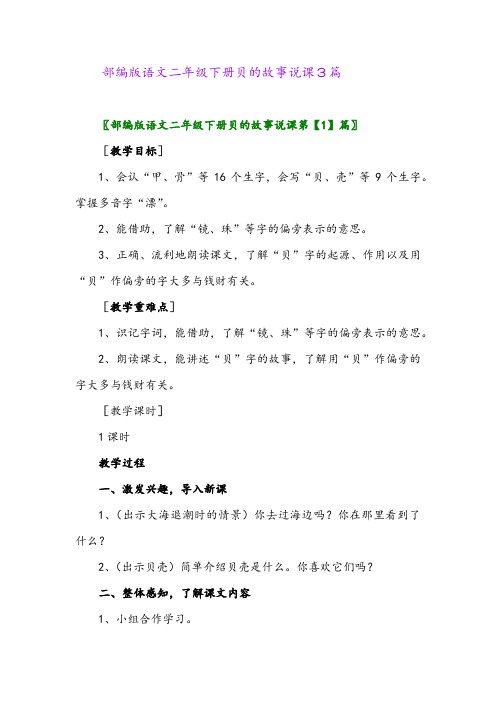 部编版语文二年级下册贝的故事说课3篇

〖部编版语文二年级下册贝的故事说课第【1】篇〗

［教学目标］

1、会认“甲、骨”等16个生字，会写“贝、壳”等9个生字。掌握多音字“漂”。

2、能借助，了解“镜、珠”等字的偏旁表示的意思。

3、正确、流利地朗读课文，了解“贝”字的起源、作用以及用“贝”作偏旁的字大多与钱财有关。

［教学重难点］

1、识记字词，能借助，了解“镜、珠”等字的偏旁表示的意思。

2、朗读课文，能讲述“贝”字的故事，了解用“贝”作偏旁的字大多与钱财有关。

［教学课时］

1课时

教学过程

一、激发兴趣，导入新课

1、（出示大海退潮时的情景）你去过海边吗？你在那里看到了什么？

2、（出示贝壳）简单介绍贝壳是什么。你喜欢它们吗？

二、整体感知，了解课文内容

1、小组合作学习。